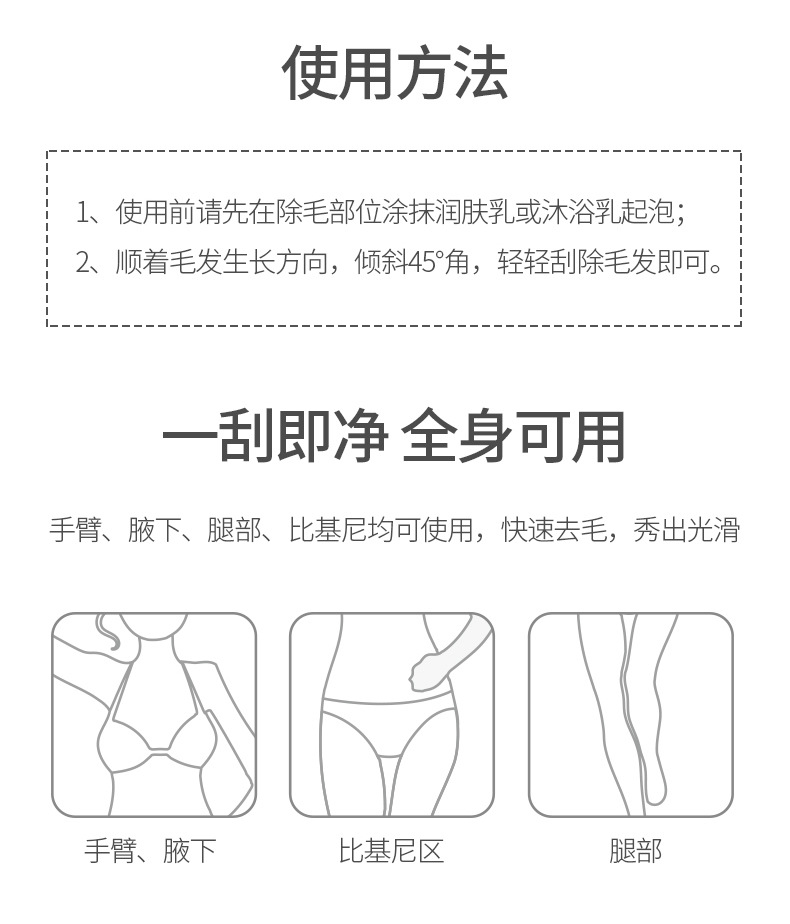 使用方法

1、使用前请先在除毛部位涂抹润肤乳或沐浴乳起泡；
2、顺着毛发生长方向，倾斜45°角，轻轻刮除毛发即可。

一刮即净 全身可用

手臂、腋下、腿部、比基尼均可使用，快速去毛，秀出光滑

手臂、腋下

比基尼区

腿部